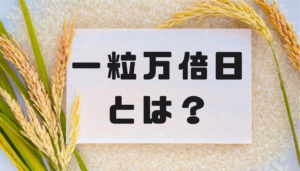 一粒万倍日
とは？